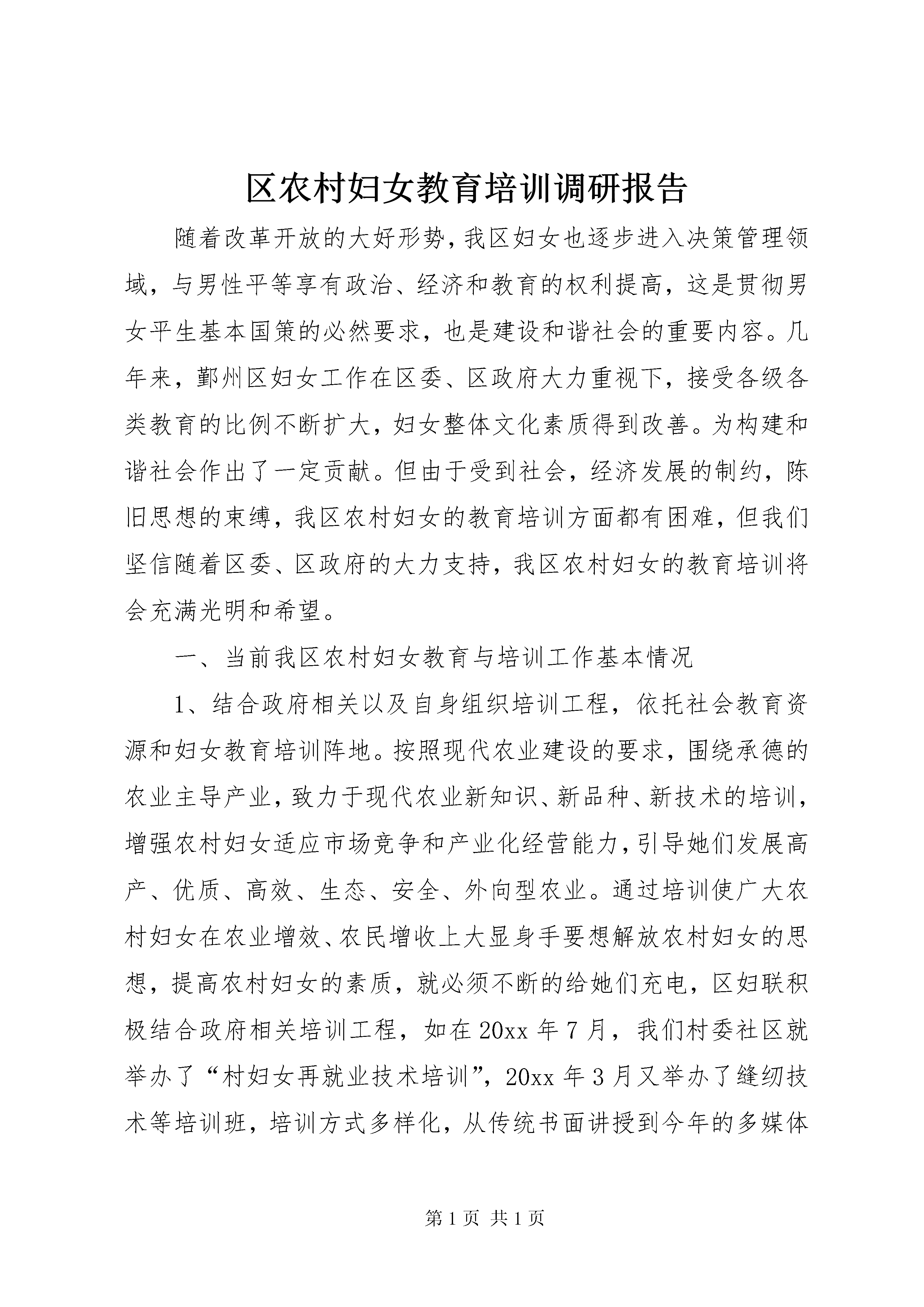 区农村妇女教育培训调研报告

随着改革开放的大好形势，我区妇女也逐步进入决策管理领域，与男性平等享有政治、经济和教育的权利提高，这是贯彻男女平生基本国策的必然要求，也是建设和谐社会的重要内容。几年来，鄞州区妇女工作在区委、区政府大力重视下，接受各级各类教育的比例不断扩大，妇女整体文化素质得到改善。为构建和谐社会作出了一定贡献。但由于受到社会，经济发展的制约，陈旧思想的束缚，我区农村妇女的教育培训方面都有困难，但我们坚信随着区委、区政府的大力支持，我区农村妇女的教育培训将会充满光明和希望。

一、当前我区农村妇女教育与培训工作基本情况

1、结合政府相关以及自身组织培训工程，依托社会教育资源和妇女教育培训阵地。按照现代农业建设的要求，围绕承德的农业主导产业，致力于现代农业新知识、新品种、新技术的培训，增强农村妇女适应市场竞争和产业化经营能力，引导她们发展高产、优质、高效、生态、安全、外向型农业。通过培训使广大农村妇女在农业增效、农民增收上大显身手要想解放农村妇女的思想，提高农村妇女的素质，就必须不断的给她们充电，区妇联积极结合政府相关培训工程，如在20xx年7月，我们村委社区就举办了“村妇女再就业技术培训”，20xx年3月又举办了缝纫技术等培训班，培训方式多样化，从传统书面讲授到今年的多媒体

第1页 共1页